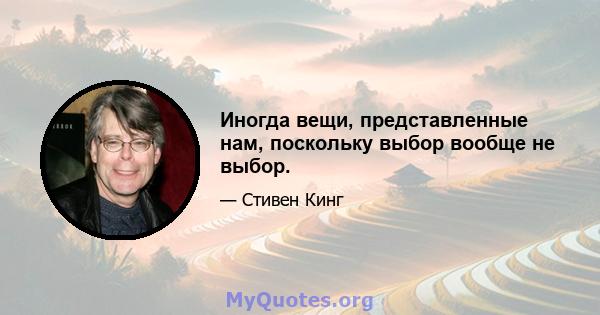 Иногда вещи, представленные нам, поскольку выбор вообще не выбор.

— Стивен Кинг

MyQuotes.org